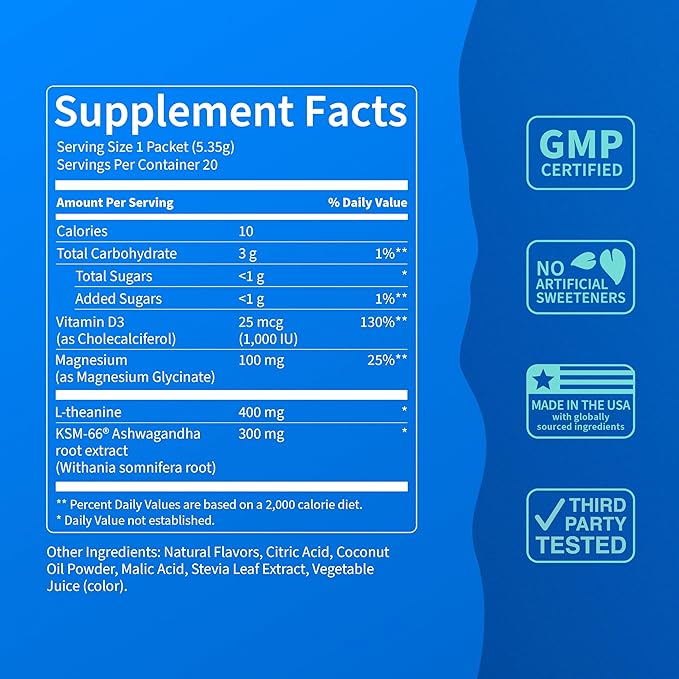 Supplement Facts
Serving Size 1 Packet (5.35g)
Servings Per Container 20

| Amount Per Serving | | % Daily Value |
|---|---|---|
| Calories | 10 | |
| Total Carbohydrate | 3 g | 1%** |
| Total Sugars | <1 g | * |
| Added Sugars | <1 g | 1%** |
| Vitamin D3 (as Cholecalciferol) | 25 mcg (1,000 IU) | 130%** |
| Magnesium (as Magnesium Glycinate) | 100 mg | 25%** |
| L-theanine | 400 mg | * |
| KSM-66® Ashwagandha root extract (Withania somnifera root) | 300 mg | * |

** Percent Daily Values are based on a 2,000 calorie diet.
* Daily Value not established.

Other Ingredients: Natural Flavors, Citric Acid, Coconut Oil Powder, Malic Acid, Stevia Leaf Extract, Vegetable Juice (color).

GMP CERTIFIED

NO ARTIFICIAL SWEETENERS

MADE IN THE USA with globally sourced ingredients

THIRD PARTY TESTED